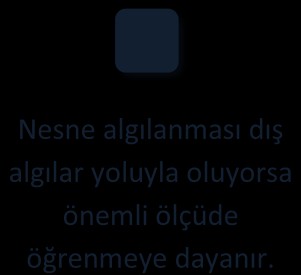 Nesne algılanması dış algılar yoluyla oluyorsa önemli ölçüde öğrenmeye dayanır.